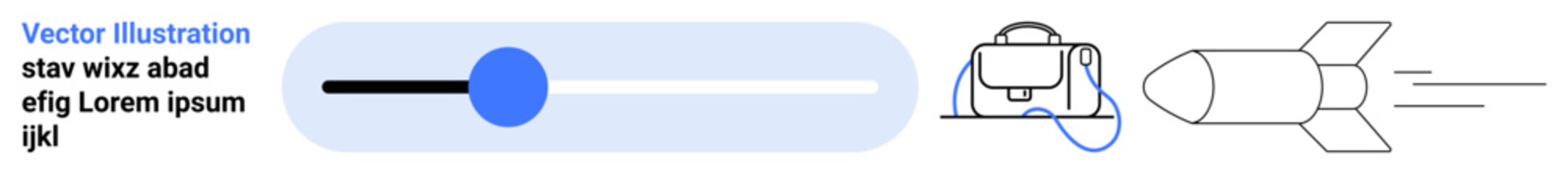 Vector Illustration
stav wixz abad efig Lorem ipsum ijkl